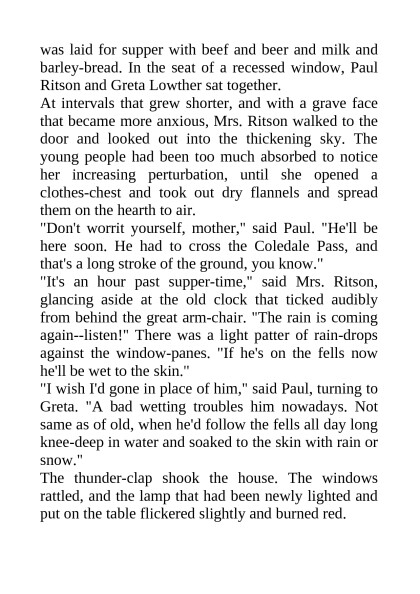 was laid for supper with beef and beer and milk and barley-bread. In the seat of a recessed window, Paul Ritson and Greta Lowther sat together.

At intervals that grew shorter, and with a grave face that became more anxious, Mrs. Ritson walked to the door and looked out into the thickening sky. The young people had been too much absorbed to notice her increasing perturbation, until she opened a clothes-chest and took out dry flannels and spread them on the hearth to air.

"Don't worrit yourself, mother," said Paul. "He'll be here soon. He had to cross the Coledale Pass, and that's a long stroke of the ground, you know."

"It's an hour past supper-time," said Mrs. Ritson, glancing aside at the old clock that ticked audibly from behind the great arm-chair. "The rain is coming again--listen!" There was a light patter of rain-drops against the window-panes. "If he's on the fells now he'll be wet to the skin."

"I wish I'd gone in place of him," said Paul, turning to Greta. "A bad wetting troubles him nowadays. Not same as of old, when he'd follow the fells all day long knee-deep in water and soaked to the skin with rain or snow."

The thunder-clap shook the house. The windows rattled, and the lamp that had been newly lighted and put on the table flickered slightly and burned red.